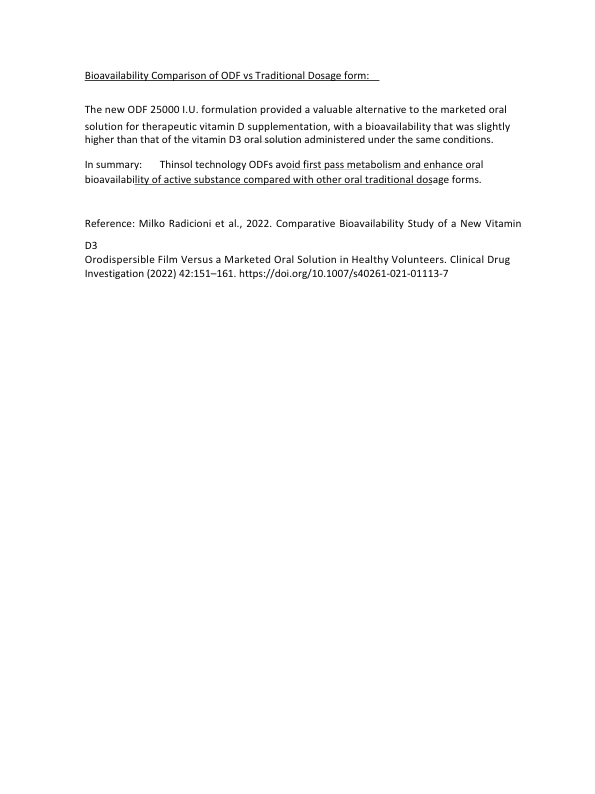 Bioavailability Comparison of ODF vs Traditional Dosage form:

The new ODF 25000 I.U. formulation provided a valuable alternative to the marketed oral solution for therapeutic vitamin D supplementation, with a bioavailability that was slightly higher than that of the vitamin D3 oral solution administered under the same conditions.

In summary: Thinsol technology ODFs avoid first pass metabolism and enhance oral bioavailability of active substance compared with other oral traditional dosage forms.

Reference: Milko Radicioni et al., 2022. Comparative Bioavailability Study of a New Vitamin D3

Orodispersible Film Versus a Marketed Oral Solution in Healthy Volunteers. Clinical Drug Investigation (2022) 42:151–161. https://doi.org/10.1007/s40261-021-01113-7